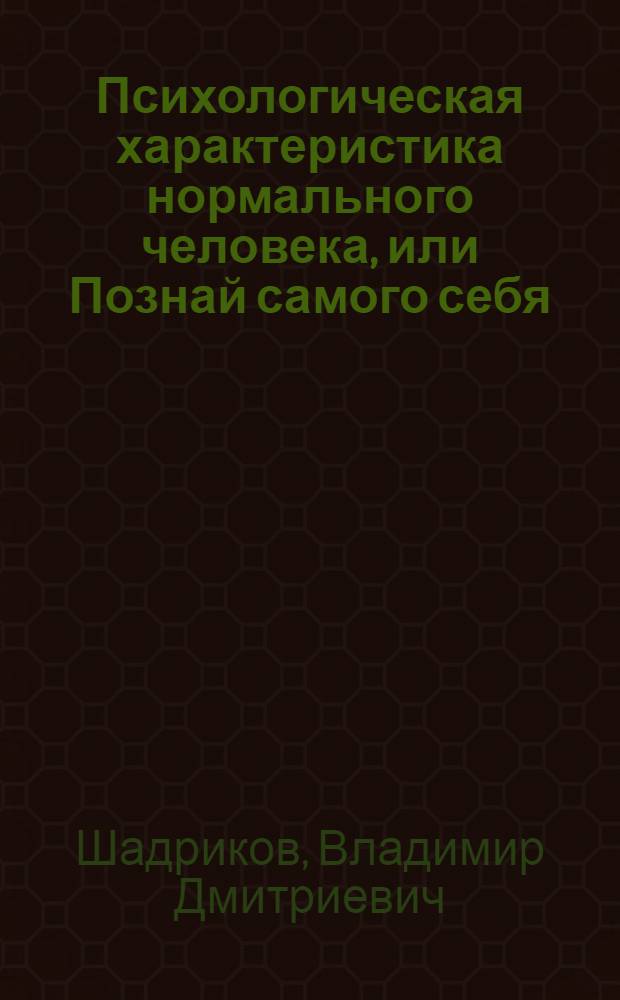 Психологическая характеристика нормального человека, или Познай самого себя

Шадриков, Владимир Дмитриевич